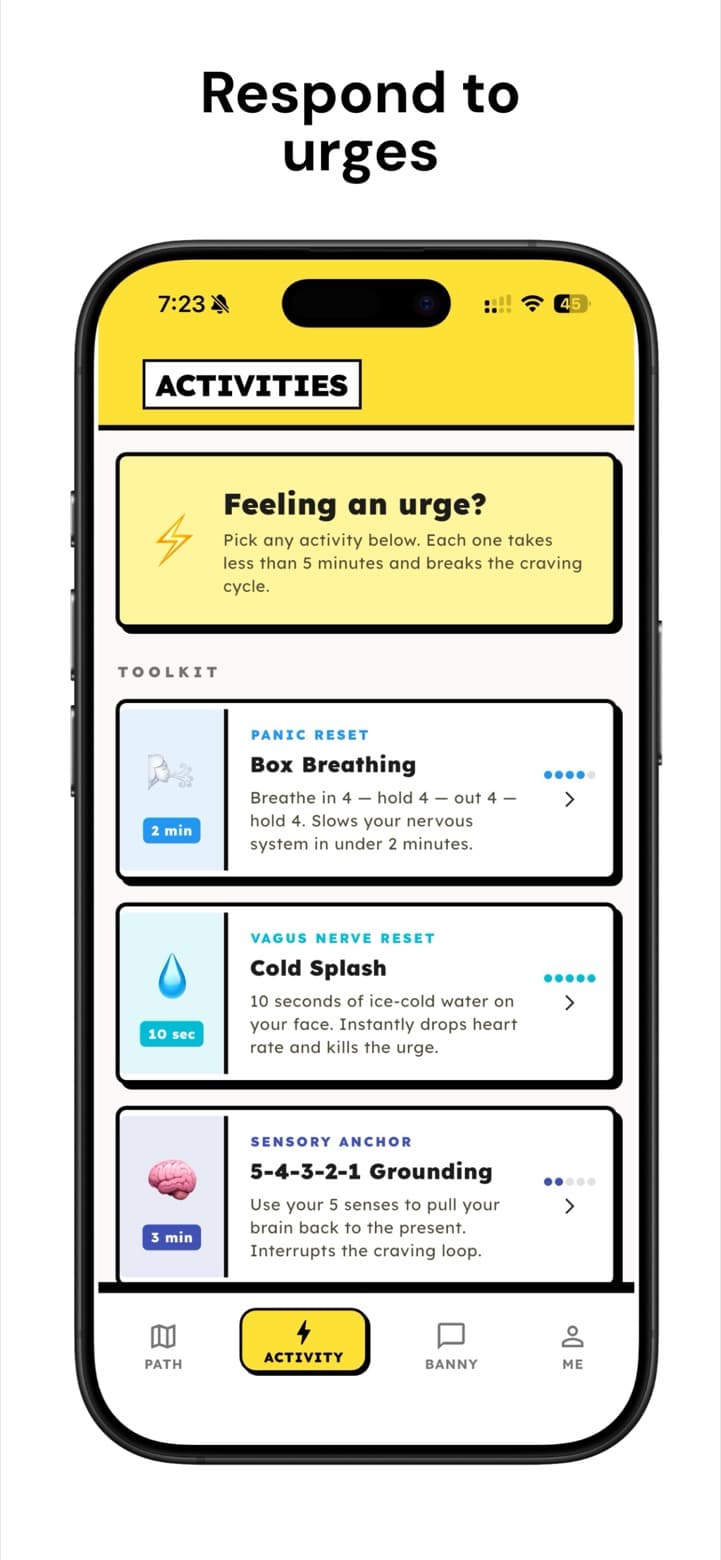 Respond to urges

7:23

45

ACTIVITIES

Feeling an urge?

Pick any activity below. Each one takes less than 5 minutes and breaks the craving cycle.

TOOLKIT

2 min

PANIC RESET

Box Breathing

Breathe in 4 — hold 4 — out 4 — hold 4. Slows your nervous system in under 2 minutes.

10 sec

VAGUS NERVE RESET

Cold Splash

10 seconds of ice-cold water on your face. Instantly drops heart rate and kills the urge.

3 min

SENSORY ANCHOR

5-4-3-2-1 Grounding

Use your 5 senses to pull your brain back to the present. Interrupts the craving loop.

PATH

ACTIVITY

BANNY

ME